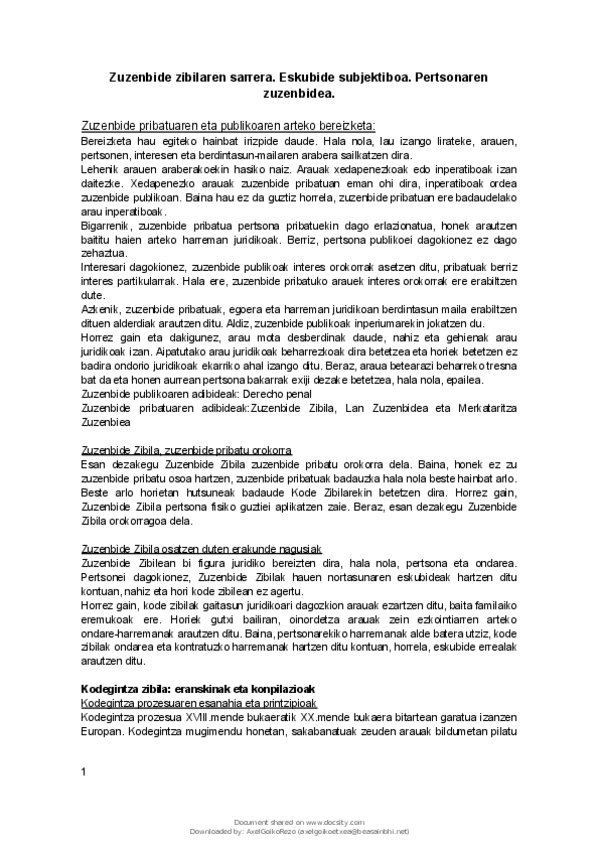 Zuzenbide zibilaren sarrera. Eskubide subjektiboa. Pertsonaren zuzenbidea.

Zuzenbide pribatuaren eta publikoaren arteko bereizketa:
Bereizketa hau egiteko hainbat irizpide daude. Hala nola, lau izango lirateke, arauen, pertsonen, interesen eta berdintasun-mailaren arabera sailkatzen dira.
Lehenik arauen araberakoekin hasiko naiz. Arauak xedapenezkoak edo inperatiboak izan daitezke. Xedapenezko arauak zuzenbide pribatuan eman ohi dira, inperatiboak ordea zuzenbide publikoan. Baina hau ez da guztiz horrela, zuzenbide pribatuan ere badaudelako arau inperatiboak.
Bigarrenik, zuzenbide pribatua pertsona pribatuekin dago erlazionatua, honek arautzen baititu haien arteko harreman juridikoak. Berriz, pertsona publikoei dagokionez ez dago zehaztua.
Interesari dagokionez, zuzenbide publikoak interes orokorrak asetzen ditu, pribatuak berriz interes partikularrak. Hala ere, zuzenbide pribatuko arauek interes orokorrak ere erabiltzen dute.
Azkenik, zuzenbide pribatuak, egoera eta harreman juridikoan berdintasun maila erabiltzen dituen alderdiak arautzen ditu. Aldiz, zuzenbide publikoak inperiumarekin jokatzen du.
Horrez gain eta dakigunez, arau mota desberdinak daude, nahiz eta gehienak arau juridikoak izan. Aipatutako arau juridikoak beharrezkoak dira betetzea eta horiek betetzen ez badira ondorio juridikoak ekarriko ahal izango ditu. Beraz, araua betearazi beharreko tresna bat da eta honen aurrean pertsona bakarrak exiji dezake betetzea, hala nola, epailea.
Zuzenbide publikoaren adibideak: Derecho penal
Zuzenbide pribatuaren adibideak:Zuzenbide Zibila, Lan Zuzenbidea eta Merkataritza Zuzenbiea

Zuzenbide Zibila, zuzenbide pribatu orokorra
Esan dezakegu Zuzenbide Zibila zuzenbide pribatu orokorra dela. Baina, honek ez zu zuzenbide pribatu osoa hartzen, zuzenbide pribatuak badauzka hala nola beste hainbat arlo. Beste arlo horietan hutsuneak badaude Kode Zibilarekin betetzen dira. Horrez gain, Zuzenbide Zibila pertsona fisiko guztiei aplikatzen zaie. Beraz, esan dezakegu Zuzenbide Zibila orokorragoa dela.

Zuzenbide Zibila osatzen duten erakunde nagusiak
Zuzenbide Zibilean bi figura juridiko bereizten dira, hala nola, pertsona eta ondarea. Pertsonei dagokionez, Zuzenbide Zibilak hauen nortasunaren eskubideak hartzen ditu kontuan, nahiz eta hori kode zibilean ez agertu.
Horrez gain, kode zibilak gaitasun juridikoari dagozkion arauak ezartzen ditu, baita familaiko eremukoak ere. Horiek gutxi bailiran, oinordetza arauak zein ezkointiarren arteko ondare-harremanak arautzen ditu. Baina, pertsonarekiko harremanak alde batera utziz, kode zibilak ondarea eta kontratuzko harremanak hartzen ditu kontuan, horrela, eskubide errealak arautzen ditu.

Kodegintza zibila: eranskinak eta konpilazioak
Kodegintza prozesuaren esanahia eta printzipioak
Kodegintza prozesua XVIII.mende bukaeratik XX.mende bukaera bitartean garatua izanzen Europan. Kodegintza mugimendu honetan, sakabanatuak zeuden arauak bildumetan pilatu

1

Document shared on www.docsity.com
Downloaded by: AxelGoikoRezo (axelgoikoetxea@beasainbhi.net)